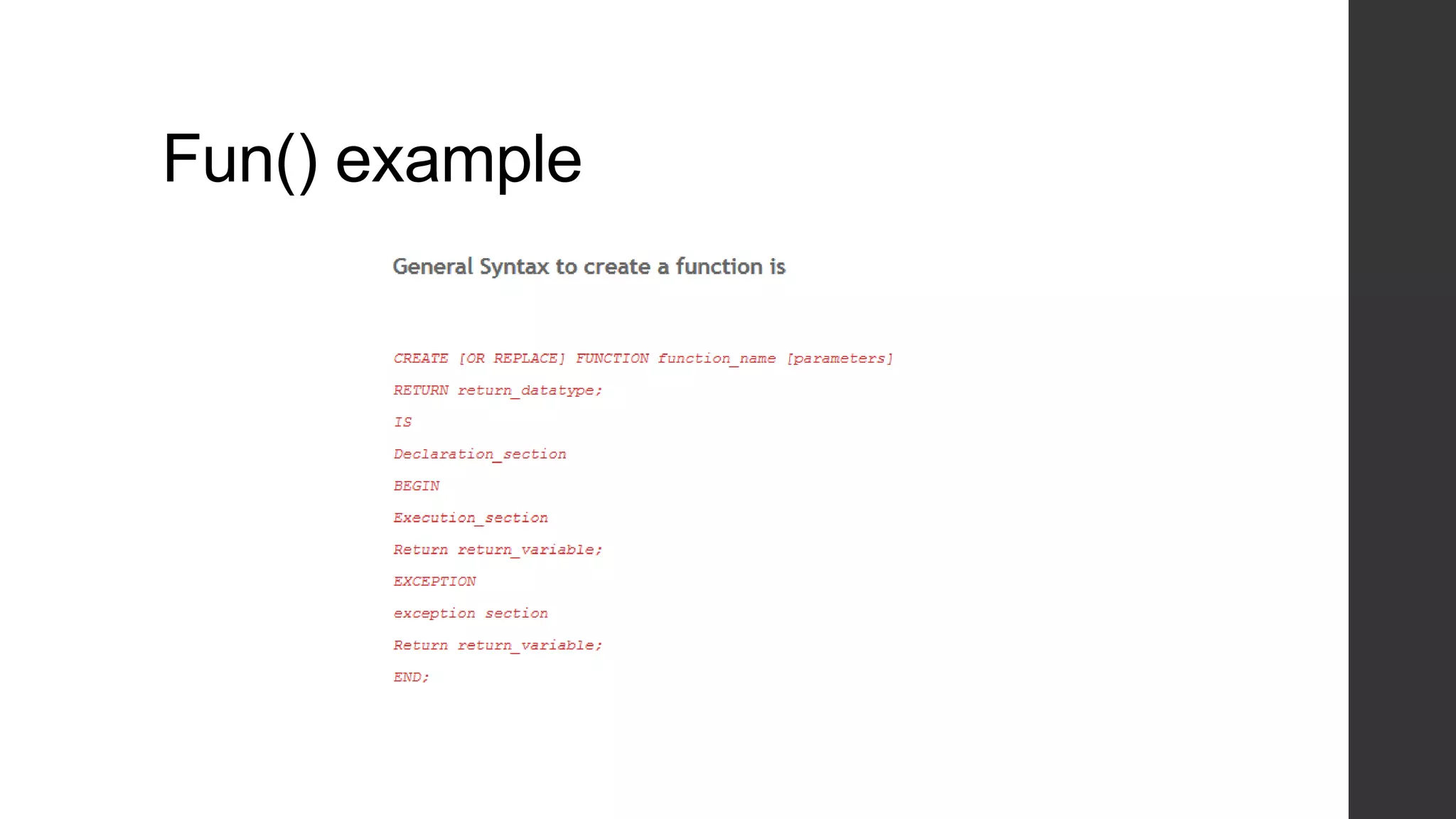 Fun() example

General Syntax to create a function is

CREATE [OR REPLACE] FUNCTION function_name [parameters]
RETURN return_datatype;
IS
Declaration_section
BEGIN
Execution_section
Return return_variable;
EXCEPTION
exception section
Return return_variable;
END;